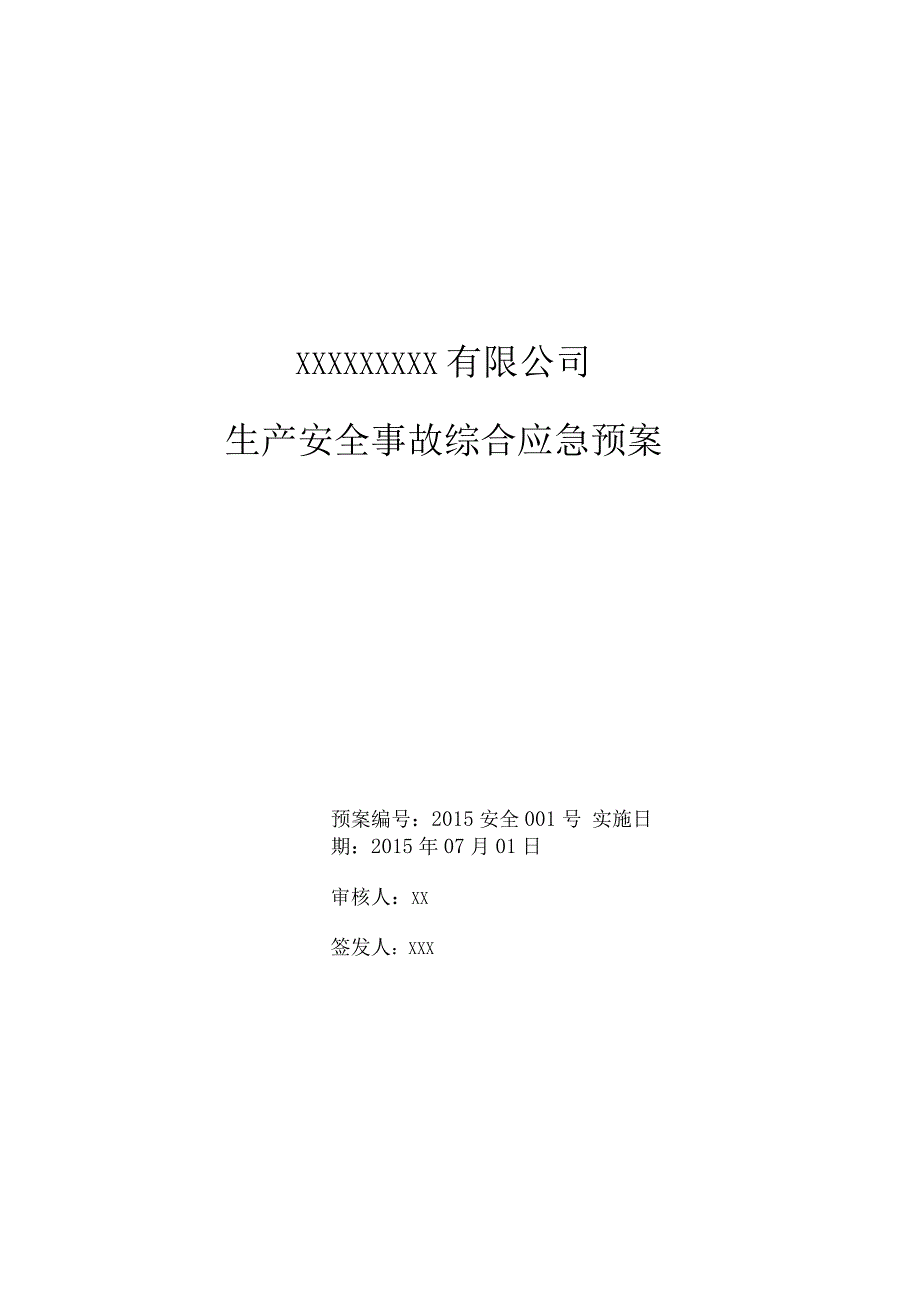 XXXXXXXXX 有限公司

生产安全事故综合应急预案

预案编号：2015 安全 001 号 实施日期：2015 年 07 月 01 日

审核人：XX

签发人：XXX